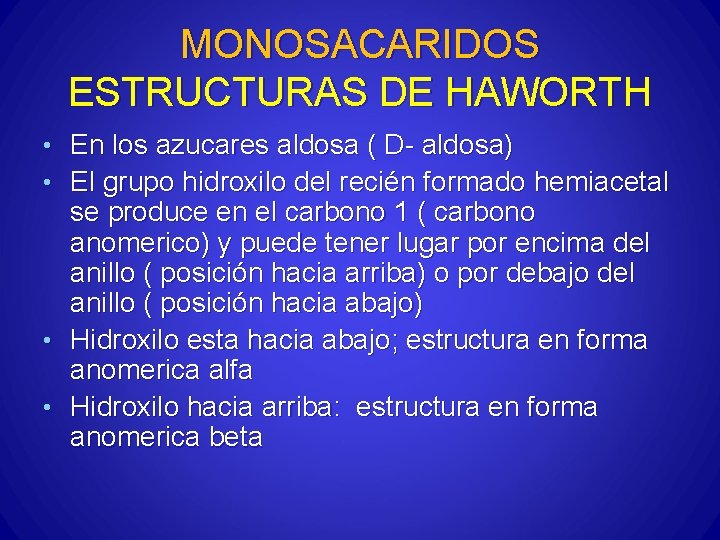 MONOSACARIDOS
ESTRUCTURAS DE HAWORTH

• En los azucares aldosa ( D- aldosa)
• El grupo hidroxilo del recién formado hemiacetal se produce en el carbono 1 ( carbono anomerico) y puede tener lugar por encima del anillo ( posición hacia arriba) o por debajo del anillo ( posición hacia abajo)
• Hidroxilo esta hacia abajo; estructura en forma anomerica alfa
• Hidroxilo hacia arriba: estructura en forma anomerica beta